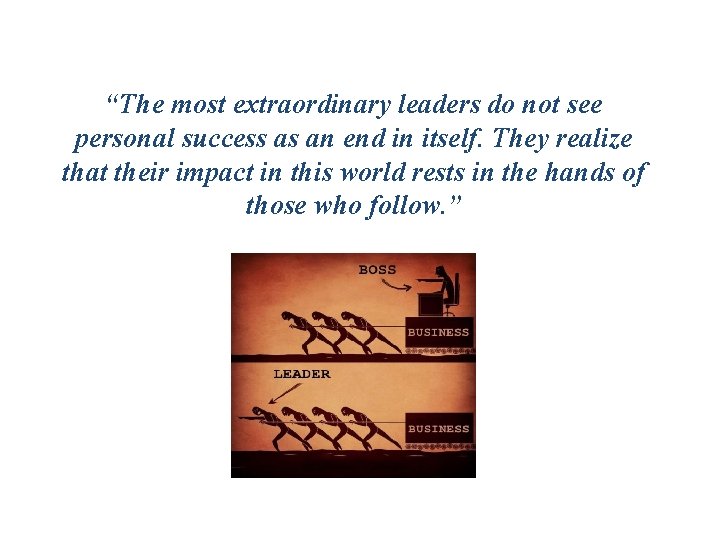 “The most extraordinary leaders do not see personal success as an end in itself. They realize that their impact in this world rests in the hands of those who follow.”

BOSS

BUSINESS

LEADER

BUSINESS